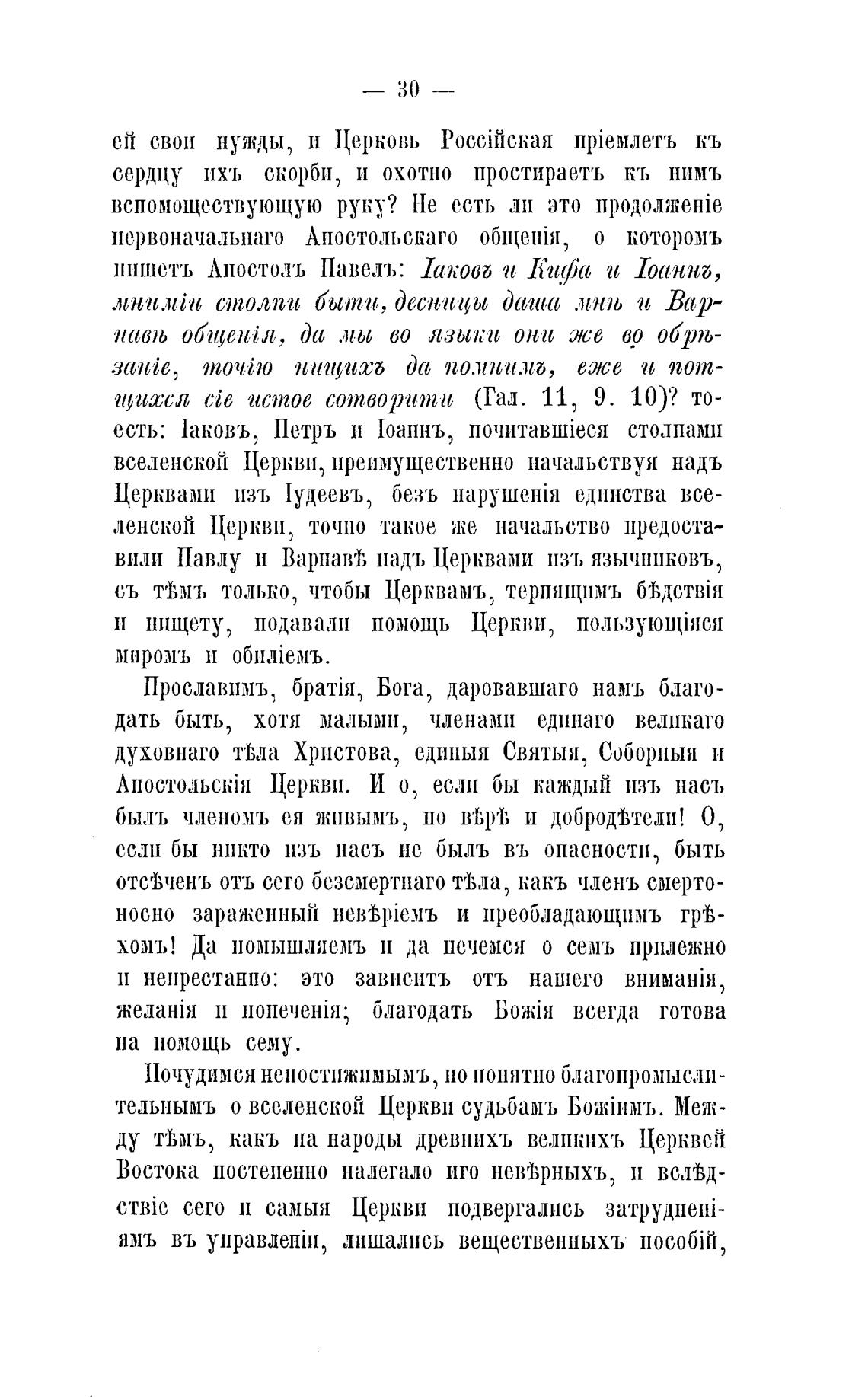 — 30 —

ей свои нужды, и Церковь Россійская пріемлетъ къ сердцу ихъ скорби, и охотно простираетъ къ нимъ вспомоществующую руку? Не есть ли это продолженіе первоначальнаго Апостольскаго общенія, о которомъ пишетъ Апостолъ Павелъ: Іаковъ и Кифа и Іоаннъ, мниміи столпи быти, десницы даша мнѣ и Варнавѣ общенія, да мы во языки они же во обрѣзаніе, точію нищихъ да помнимъ, еже и потщихся сіе истое сотворити (Гал. 11, 9. 10)? то-есть: Іаковъ, Петръ и Іоаннъ, почитавшіеся столпами вселенской Церкви, преимущественно начальствуя надъ Церквами изъ Іудеевъ, безъ нарушенія единства вселенской Церкви, точно такое же начальство предоставили Павлу и Варнавѣ надъ Церквами изъ язычниковъ, съ тѣмъ только, чтобы Церквамъ, терпящимъ бѣдствія и нищету, подавали помощь Церкви, пользующіяся миромъ и обиліемъ.

Прославимъ, братія, Бога, даровавшаго намъ благодать быть, хотя малыми, членами единаго великаго духовнаго тѣла Христова, единыя Святыя, Соборныя и Апостольскія Церкви. И о, если бы каждый изъ насъ былъ членомъ ея живымъ, по вѣрѣ и добродѣтели! О, если бы никто изъ насъ не былъ въ опасности, быть отсѣченъ отъ сего безсмертнаго тѣла, какъ членъ смертоносно зараженный невѣріемъ и преобладающимъ грѣхомъ! Да помышляемъ и да печемся о семъ прилежно и непрестанно: это зависитъ отъ нашего вниманія, желанія и попеченія; благодать Божія всегда готова на помощь сему.

Почудимся непостижимымъ, но понятно благопромыслительнымъ о вселенской Церкви судьбамъ Божіимъ. Между тѣмъ, какъ на народы древнихъ великихъ Церквей Востока постепенно налегало иго невѣрныхъ, и вслѣдствіе сего и самыя Церкви подвергались затрудненіямъ въ управленіи, лишались вещественныхъ пособій,